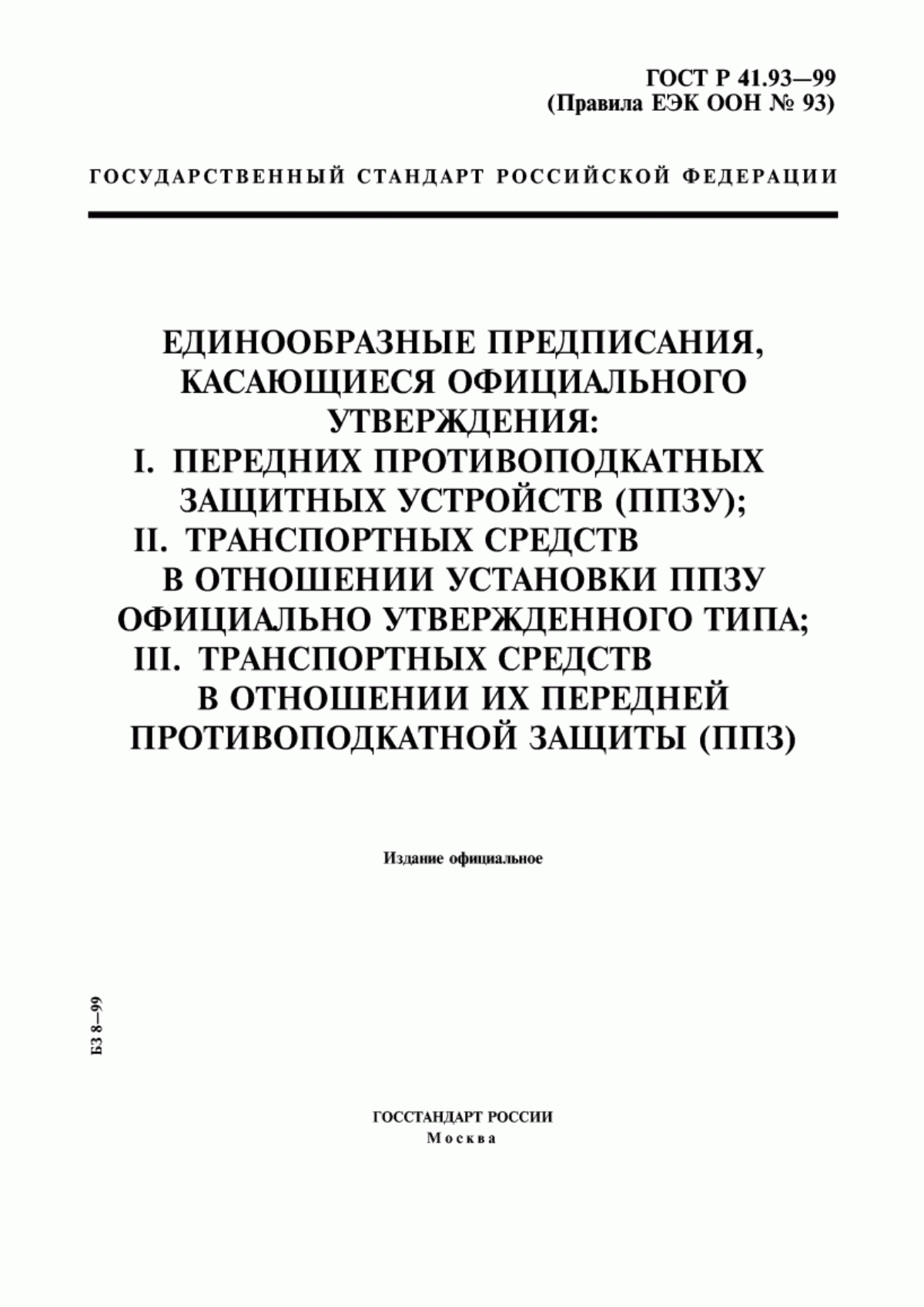 ГОСТ Р 41.93—99
(Правила ЕЭК ООН № 93)

ГОСУДАРСТВЕННЫЙ СТАНДАРТ РОССИЙСКОЙ ФЕДЕРАЦИИ

ЕДИНООБРАЗНЫЕ ПРЕДПИСАНИЯ, КАСАЮЩИЕСЯ ОФИЦИАЛЬНОГО УТВЕРЖДЕНИЯ:
I. ПЕРЕДНИХ ПРОТИВОПОДКАТНЫХ ЗАЩИТНЫХ УСТРОЙСТВ (ППЗУ);
II. ТРАНСПОРТНЫХ СРЕДСТВ В ОТНОШЕНИИ УСТАНОВКИ ППЗУ ОФИЦИАЛЬНО УТВЕРЖДЕННОГО ТИПА;
III. ТРАНСПОРТНЫХ СРЕДСТВ В ОТНОШЕНИИ ИХ ПЕРЕДНЕЙ ПРОТИВОПОДКАТНОЙ ЗАЩИТЫ (ППЗ)

Издание официальное

БЗ 8—99

ГОССТАНДАРТ РОССИИ
Москва